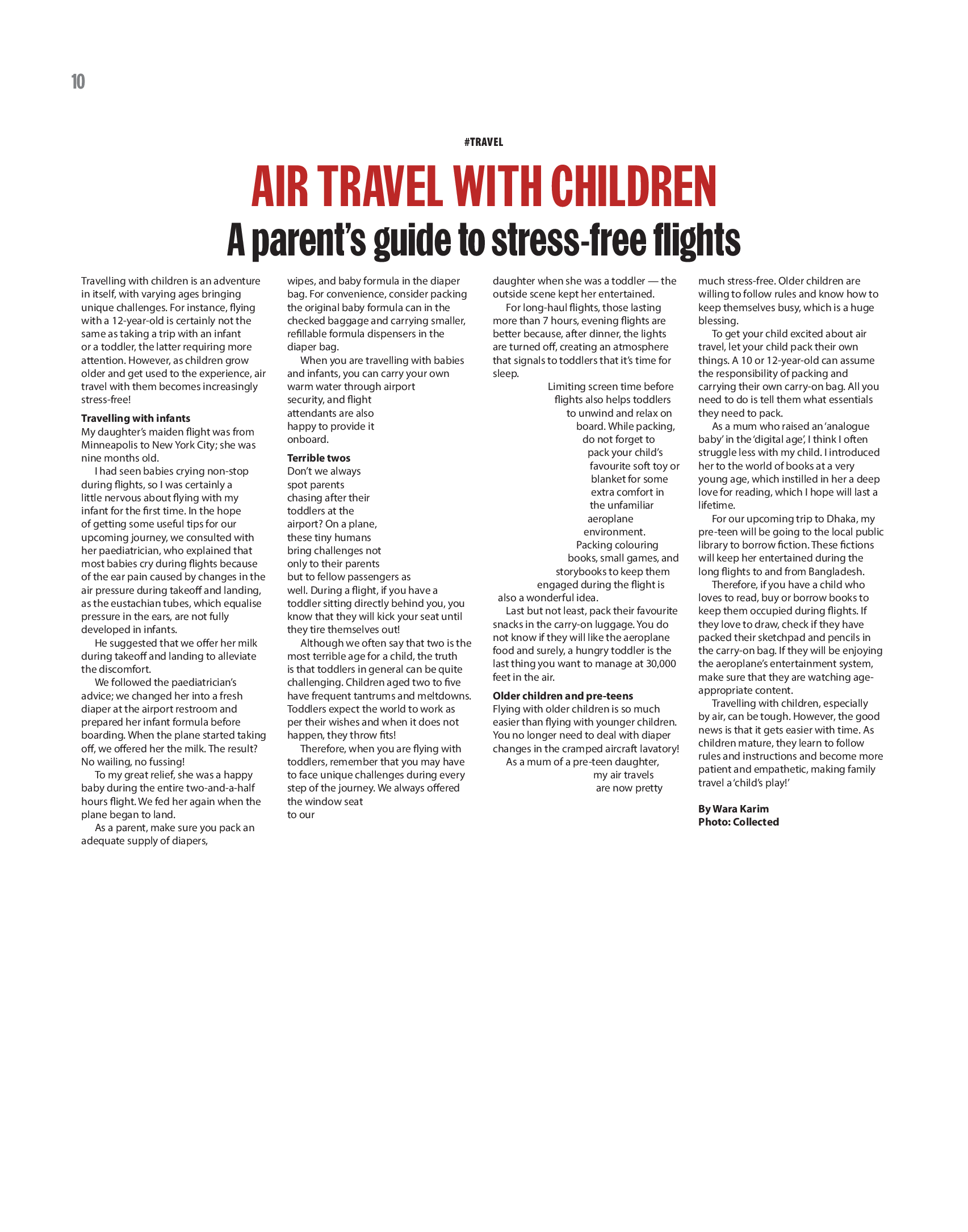 10

#TRAVEL

AIR TRAVEL WITH CHILDREN

A parent's guide to stress-free flights

Travelling with children is an adventure in itself, with varying ages bringing unique challenges. For instance, flying with a 12-year-old is certainly not the same as taking a trip with an infant or a toddler, the latter requiring more attention. However, as children grow older and get used to the experience, air travel with them becomes increasingly stress-free!

Travelling with infants

My daughter's maiden flight was from Minneapolis to New York City; she was nine months old.

I had seen babies crying non-stop during flights, so I was certainly a little nervous about flying with my infant for the first time. In the hope of getting some useful tips for our upcoming journey, we consulted with her paediatrician, who explained that most babies cry during flights because of the ear pain caused by changes in the air pressure during takeoff and landing, as the eustachian tubes, which equalise pressure in the ears, are not fully developed in infants.

He suggested that we offer her milk during takeoff and landing to alleviate the discomfort.

We followed the paediatrician's advice; we changed her into a fresh diaper at the airport restroom and prepared her infant formula before boarding. When the plane started taking off, we offered her the milk. The result? No wailing, no fussing!

To my great relief, she was a happy baby during the entire two-and-a-half hours flight. We fed her again when the plane began to land.

As a parent, make sure you pack an adequate supply of diapers, wipes, and baby formula in the diaper bag. For convenience, consider packing the original baby formula can in the checked baggage and carrying smaller, refillable formula dispensers in the diaper bag.

When you are travelling with babies and infants, you can carry your own warm water through airport security, and flight attendants are also happy to provide it onboard.

Terrible twos

Don't we always spot parents chasing after their toddlers at the airport? On a plane, these tiny humans bring challenges not only to their parents but to fellow passengers as well. During a flight, if you have a toddler sitting directly behind you, you know that they will kick your seat until they tire themselves out!

Although we often say that two is the most terrible age for a child, the truth is that toddlers in general can be quite challenging. Children aged two to five have frequent tantrums and meltdowns. Toddlers expect the world to work as per their wishes and when it does not happen, they throw fits!

Therefore, when you are flying with toddlers, remember that you may have to face unique challenges during every step of the journey. We always offered the window seat to our daughter when she was a toddler — the outside scene kept her entertained.

For long-haul flights, those lasting more than 7 hours, evening flights are better because, after dinner, the lights are turned off, creating an atmosphere that signals to toddlers that it's time for sleep.

Limiting screen time before flights also helps toddlers to unwind and relax on board. While packing, do not forget to pack your child's favourite soft toy or blanket for some extra comfort in the unfamiliar aeroplane environment. Packing colouring books, small games, and storybooks to keep them engaged during the flight is also a wonderful idea.

Last but not least, pack their favourite snacks in the carry-on luggage. You do not know if they will like the aeroplane food and surely, a hungry toddler is the last thing you want to manage at 30,000 feet in the air.

Older children and pre-teens

Flying with older children is so much easier than flying with younger children. You no longer need to deal with diaper changes in the cramped aircraft lavatory!

As a mum of a pre-teen daughter, my air travels are now pretty much stress-free. Older children are willing to follow rules and know how to keep themselves busy, which is a huge blessing.

To get your child excited about air travel, let your child pack their own things. A 10 or 12-year-old can assume the responsibility of packing and carrying their own carry-on bag. All you need to do is tell them what essentials they need to pack.

As a mum who raised an 'analogue baby' in the 'digital age', I think I often struggle less with my child. I introduced her to the world of books at a very young age, which instilled in her a deep love for reading, which I hope will last a lifetime.

For our upcoming trip to Dhaka, my pre-teen will be going to the local public library to borrow fiction. These fictions will keep her entertained during the long flights to and from Bangladesh.

Therefore, if you have a child who loves to read, buy or borrow books to keep them occupied during flights. If they love to draw, check if they have packed their sketchpad and pencils in the carry-on bag. If they will be enjoying the aeroplane's entertainment system, make sure that they are watching age-appropriate content.

Travelling with children, especially by air, can be tough. However, the good news is that it gets easier with time. As children mature, they learn to follow rules and instructions and become more patient and empathetic, making family travel a 'child's play!'

By Wara Karim
Photo: Collected